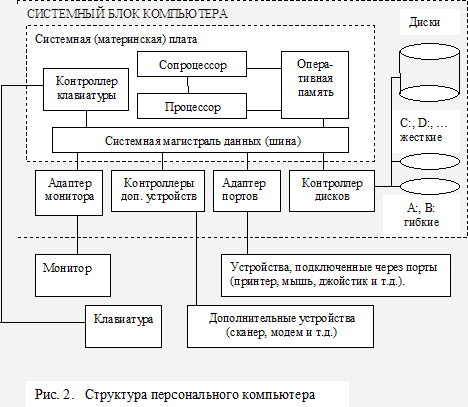 СИСТЕМНЫЙ БЛОК КОМПЬЮТЕРА

Диски

Системная (материнская) плата

Сопроцессор

Оперативная память

Контроллер клавиатуры

Процессор

C:, D:, … жесткие

Системная магистраль данных (шина)

Адаптер монитора

Контроллеры доп. устройств

Адаптер портов

Контроллер дисков

A:, B: гибкие

Монитор

Устройства, подключенные через порты (принтер, мышь, джойстик и т.д.).

Клавиатура

Дополнительные устройства (сканер, модем и т.д.)

Рис. 2. Структура персонального компьютера